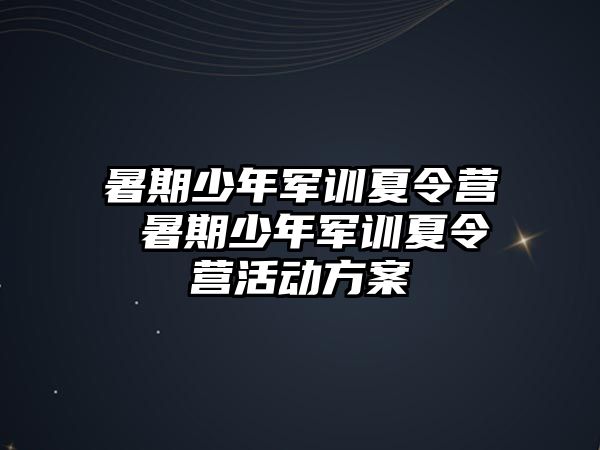 暑期少年军训夏令营 暑期少年军训夏令营活动方案